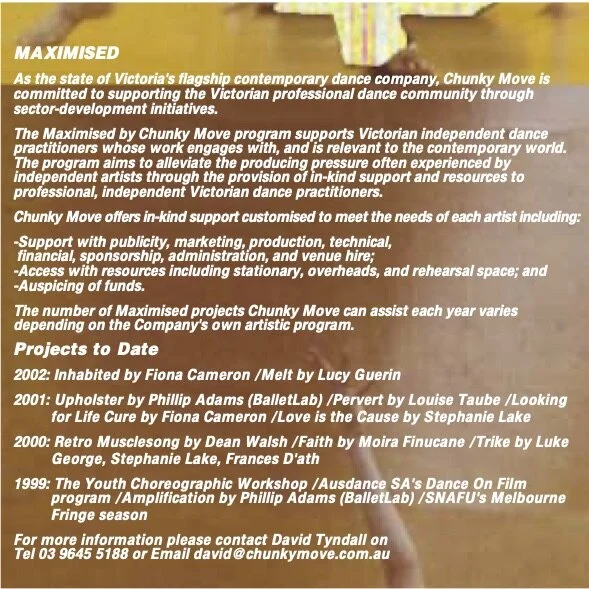 MAXIMISED

As the state of Victoria's flagship contemporary dance company, Chunky Move is committed to supporting the Victorian professional dance community through sector-development initiatives.

The Maximised by Chunky Move program supports Victorian independent dance practitioners whose work engages with, and is relevant to the contemporary world. The program aims to alleviate the producing pressure often experienced by independent artists through the provision of in-kind support and resources to professional, independent Victorian dance practitioners.

Chunky Move offers in-kind support customised to meet the needs of each artist including:

-Support with publicity, marketing, production, technical, financial, sponsorship, administration, and venue hire;
-Access with resources including stationary, overheads, and rehearsal space; and
-Auspicing of funds.

The number of Maximised projects Chunky Move can assist each year varies depending on the Company's own artistic program.

Projects to Date

2002: Inhabited by Fiona Cameron /Melt by Lucy Guerin

2001: Upholster by Phillip Adams (BalletLab) /Pervert by Louise Taube /Looking for Life Cure by Fiona Cameron /Love is the Cause by Stephanie Lake

2000: Retro Musclesong by Dean Walsh /Faith by Moira Finucane /Trike by Luke George, Stephanie Lake, Frances D'ath

1999: The Youth Choreographic Workshop /Ausdance SA's Dance On Film program /Amplification by Phillip Adams (BalletLab) /SNAFU's Melbourne Fringe season

For more information please contact David Tyndall on
Tel 03 9645 5188 or Email david@chunkymove.com.au